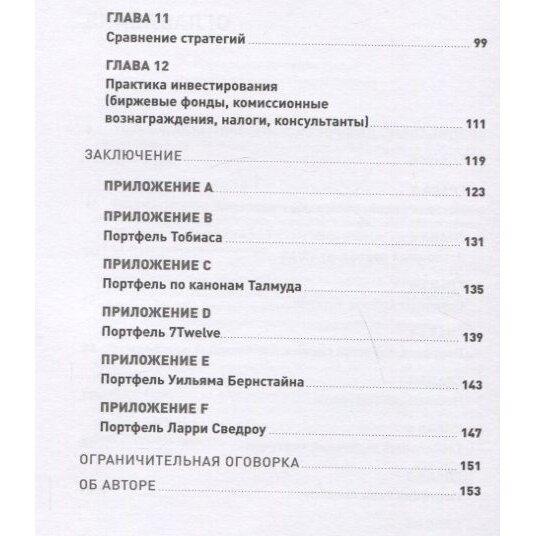 ГЛАВА 11
Сравнение стратегий 99

ГЛАВА 12
Практика инвестирования (биржевые фонды, комиссионные вознаграждения, налоги, консультанты) 111

ЗАКЛЮЧЕНИЕ 119

ПРИЛОЖЕНИЕ A 123

ПРИЛОЖЕНИЕ B
Портфель Тобиаса 131

ПРИЛОЖЕНИЕ C
Портфель по канонам Талмуда 135

ПРИЛОЖЕНИЕ D
Портфель 7Twelve 139

ПРИЛОЖЕНИЕ E
Портфель Уильяма Бернстайна 143

ПРИЛОЖЕНИЕ F
Портфель Ларри Сведроу 147

ОГРАНИЧИТЕЛЬНАЯ ОГОВОРКА 151

ОБ АВТОРЕ 153